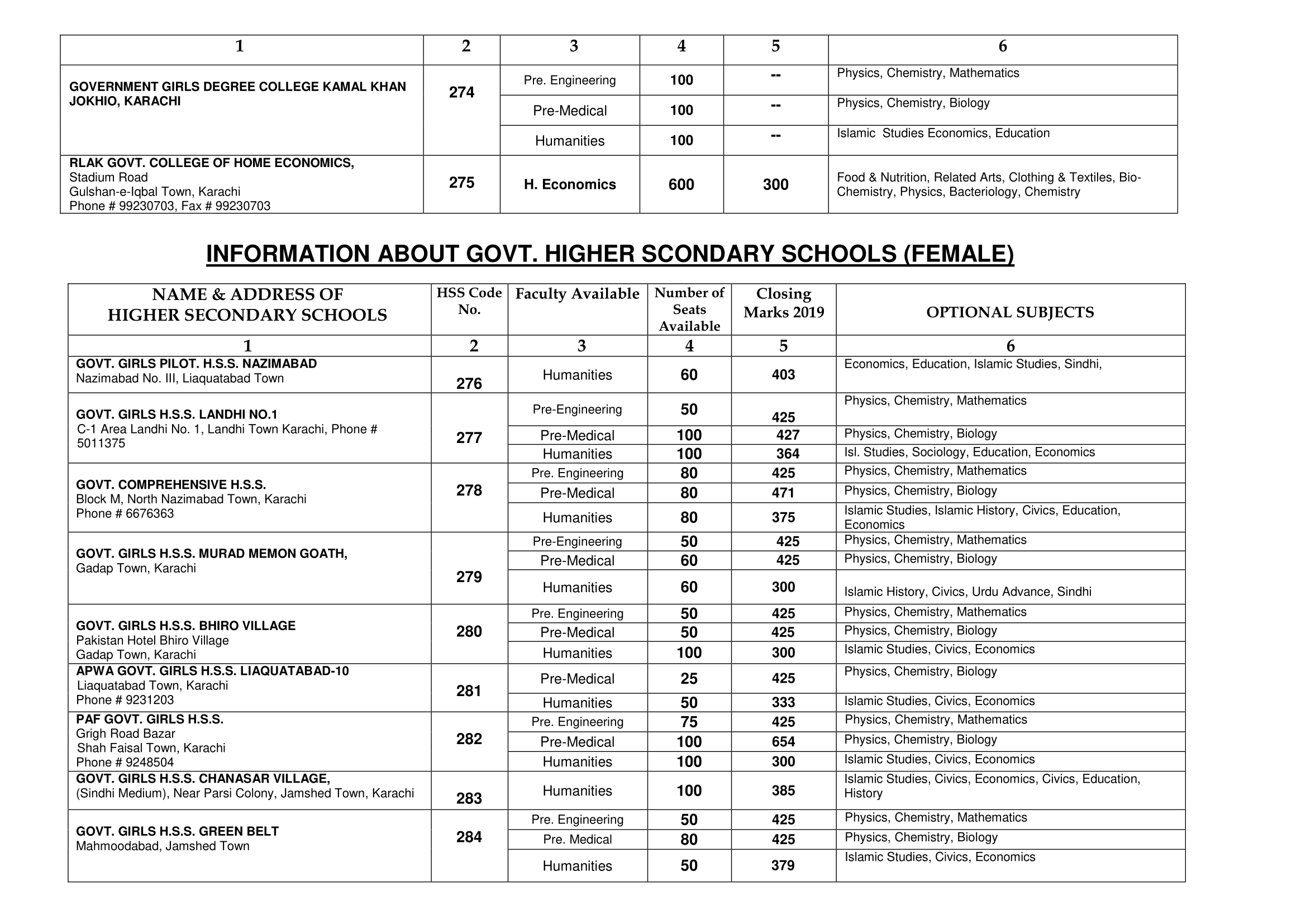 | 1 | 2 | 3 | 4 | 5 | 6 |
|---|---|---|---|---|---|
| GOVERNMENT GIRLS DEGREE COLLEGE KAMAL KHAN JOKHIO, KARACHI | 274 | Pre. Engineering | 100 | -- | Physics, Chemistry, Mathematics |
| | | Pre-Medical | 100 | -- | Physics, Chemistry, Biology |
| | | Humanities | 100 | -- | Islamic Studies Economics, Education |
| RLAK GOVT. COLLEGE OF HOME ECONOMICS, Stadium Road Gulshan-e-Iqbal Town, Karachi Phone # 99230703, Fax # 99230703 | 275 | H. Economics | 600 | 300 | Food & Nutrition, Related Arts, Clothing & Textiles, Bio-Chemistry, Physics, Bacteriology, Chemistry |

INFORMATION ABOUT GOVT. HIGHER SCONDARY SCHOOLS (FEMALE)

| NAME & ADDRESS OF HIGHER SECONDARY SCHOOLS | HSS Code No. | Faculty Available | Number of Seats Available | Closing Marks 2019 | OPTIONAL SUBJECTS |
|---|---|---|---|---|---|
| 1 | 2 | 3 | 4 | 5 | 6 |
| GOVT. GIRLS PILOT. H.S.S. NAZIMABAD Nazimabad No. III, Liaquatabad Town | 276 | Humanities | 60 | 403 | Economics, Education, Islamic Studies, Sindhi, |
| GOVT. GIRLS H.S.S. LANDHI NO.1 C-1 Area Landhi No. 1, Landhi Town Karachi, Phone # 5011375 | 277 | Pre-Engineering | 50 | 425 | Physics, Chemistry, Mathematics |
| | | Pre-Medical | 100 | 427 | Physics, Chemistry, Biology |
| | | Humanities | 100 | 364 | Isl. Studies, Sociology, Education, Economics |
| GOVT. COMPREHENSIVE H.S.S. Block M, North Nazimabad Town, Karachi Phone # 6676363 | 278 | Pre. Engineering | 80 | 425 | Physics, Chemistry, Mathematics |
| | | Pre-Medical | 80 | 471 | Physics, Chemistry, Biology |
| | | Humanities | 80 | 375 | Islamic Studies, Islamic History, Civics, Education, Economics |
| GOVT. GIRLS H.S.S. MURAD MEMON GOATH, Gadap Town, Karachi | 279 | Pre-Engineering | 50 | 425 | Physics, Chemistry, Mathematics |
| | | Pre-Medical | 60 | 425 | Physics, Chemistry, Biology |
| | | Humanities | 60 | 300 | Islamic History, Civics, Urdu Advance, Sindhi |
| GOVT. GIRLS H.S.S. BHIRO VILLAGE Pakistan Hotel Bhiro Village Gadap Town, Karachi | 280 | Pre. Engineering | 50 | 425 | Physics, Chemistry, Mathematics |
| | | Pre-Medical | 50 | 425 | Physics, Chemistry, Biology |
| | | Humanities | 100 | 300 | Islamic Studies, Civics, Economics |
| APWA GOVT. GIRLS H.S.S. LIAQUATABAD-10 Liaquatabad Town, Karachi Phone # 9231203 | 281 | Pre-Medical | 25 | 425 | Physics, Chemistry, Biology |
| | | Humanities | 50 | 333 | Islamic Studies, Civics, Economics |
| PAF GOVT. GIRLS H.S.S. Grigh Road Bazar Shah Faisal Town, Karachi Phone # 9248504 | 282 | Pre. Engineering | 75 | 425 | Physics, Chemistry, Mathematics |
| | | Pre-Medical | 100 | 654 | Physics, Chemistry, Biology |
| | | Humanities | 100 | 300 | Islamic Studies, Civics, Economics |
| GOVT. GIRLS H.S.S. CHANASAR VILLAGE, (Sindhi Medium), Near Parsi Colony, Jamshed Town, Karachi | 283 | Humanities | 100 | 385 | Islamic Studies, Civics, Economics, Civics, Education, History |
| GOVT. GIRLS H.S.S. GREEN BELT Mahmoodabad, Jamshed Town | 284 | Pre. Engineering | 50 | 425 | Physics, Chemistry, Mathematics |
| | | Pre. Medical | 80 | 425 | Physics, Chemistry, Biology |
| | | Humanities | 50 | 379 | Islamic Studies, Civics, Economics |